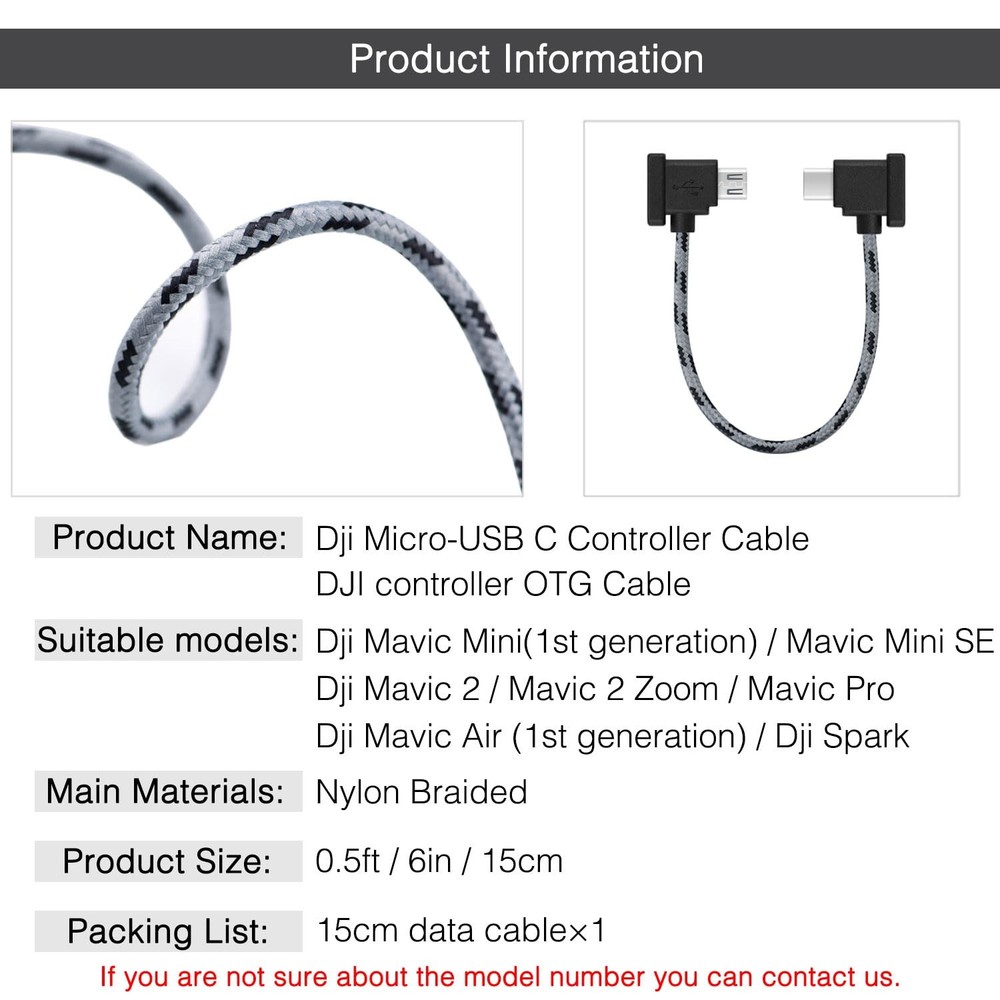 Product Information

Product Name: Dji Micro-USB C Controller Cable
DJI controller OTG Cable

Suitable models: Dji Mavic Mini(1st generation) / Mavic Mini SE
Dji Mavic 2 / Mavic 2 Zoom / Mavic Pro
Dji Mavic Air (1st generation) / Dji Spark

Main Materials: Nylon Braided

Product Size: 0.5ft / 6in / 15cm

Packing List: 15cm data cable×1

If you are not sure about the model number you can contact us.